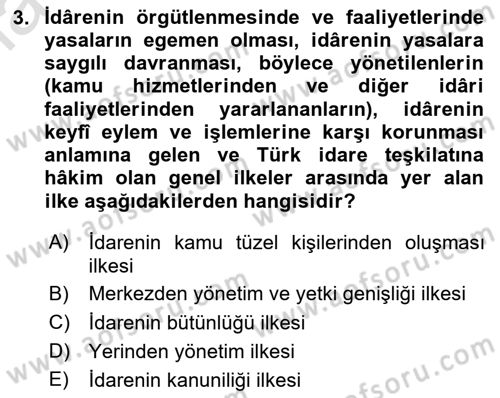 3. İdârenin örgütlenmesinde ve faaliyetlerinde yasaların egemen olması, idârenin yasalara saygılı davranması, böylece yönetilenlerin (kamu hizmetlerinden ve diğer idâri faaliyetlerinden yararlananların), idârenin keyfî eylem ve işlemlerine karşı korunması anlamına gelen ve Türk idare teşkilatına hâkim olan genel ilkeler arasında yer alan ilke aşağıdakilerden hangisidir?

A) İdarenin kamu tüzel kişilerinden oluşması ilkesi
B) Merkezden yönetim ve yetki genişliği ilkesi
C) İdarenin bütünlüğü ilkesi
D) Yerinden yönetim ilkesi
E) İdarenin kanuniliği ilkesi

www.aofsoru.com